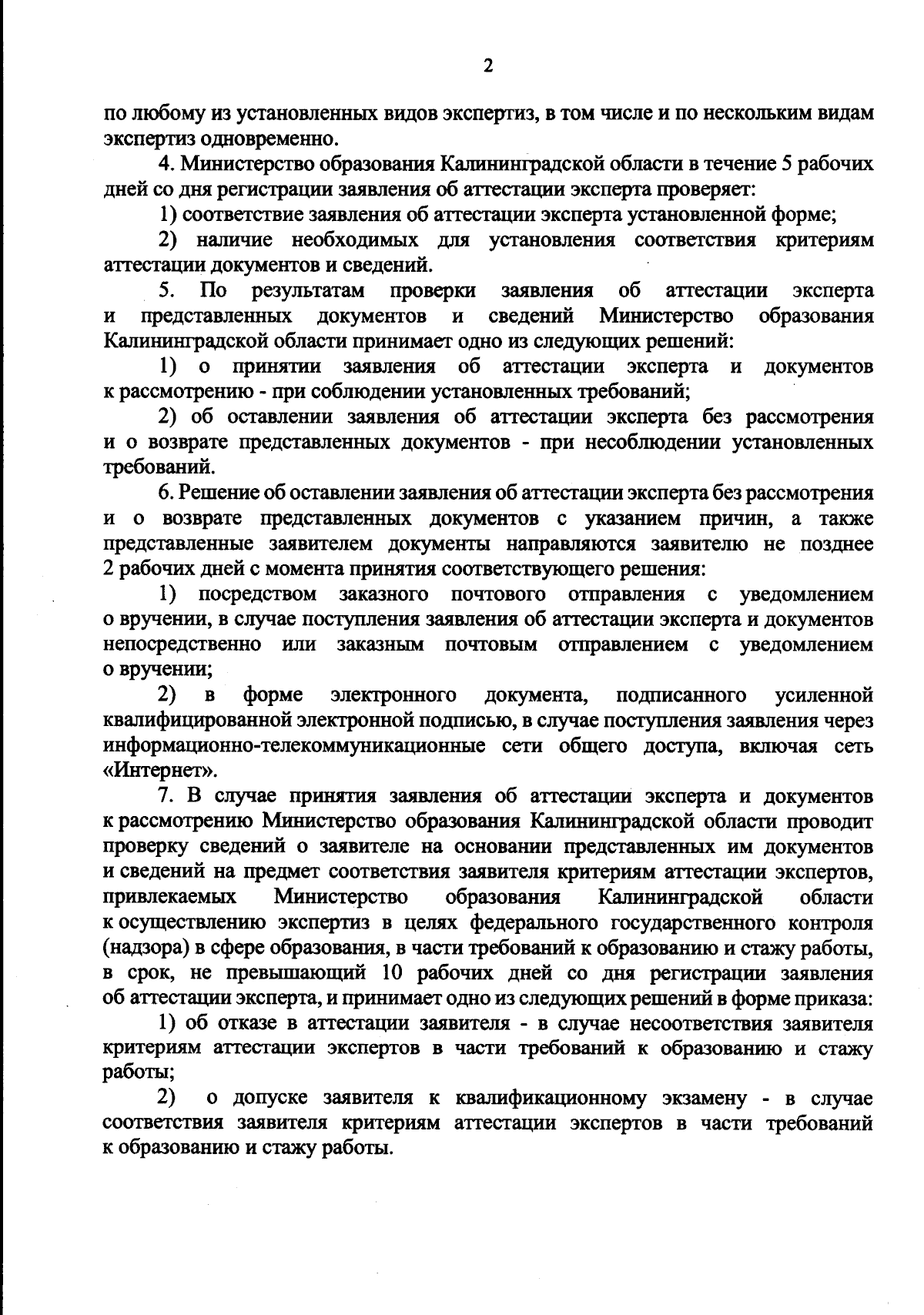 2

по любому из установленных видов экспертиз, в том числе и по нескольким видам экспертиз одновременно.

4. Министерство образования Калининградской области в течение 5 рабочих дней со дня регистрации заявления об аттестации эксперта проверяет:

1) соответствие заявления об аттестации эксперта установленной форме;

2) наличие необходимых для установления соответствия критериям аттестации документов и сведений.

5. По результатам проверки заявления об аттестации эксперта и представленных документов и сведений Министерство образования Калининградской области принимает одно из следующих решений:

1) о принятии заявления об аттестации эксперта и документов к рассмотрению - при соблюдении установленных требований;

2) об оставлении заявления об аттестации эксперта без рассмотрения и о возврате представленных документов - при несоблюдении установленных требований.

6. Решение об оставлении заявления об аттестации эксперта без рассмотрения и о возврате представленных документов с указанием причин, а также представленные заявителем документы направляются заявителю не позднее 2 рабочих дней с момента принятия соответствующего решения:

1) посредством заказного почтового отправления с уведомлением о вручении, в случае поступления заявления об аттестации эксперта и документов непосредственно или заказным почтовым отправлением с уведомлением о вручении;

2) в форме электронного документа, подписанного усиленной квалифицированной электронной подписью, в случае поступления заявления через информационно-телекоммуникационные сети общего доступа, включая сеть «Интернет».

7. В случае принятия заявления об аттестации эксперта и документов к рассмотрению Министерство образования Калининградской области проводит проверку сведений о заявителе на основании представленных им документов и сведений на предмет соответствия заявителя критериям аттестации экспертов, привлекаемых Министерство образования Калининградской области к осуществлению экспертиз в целях федерального государственного контроля (надзора) в сфере образования, в части требований к образованию и стажу работы, в срок, не превышающий 10 рабочих дней со дня регистрации заявления об аттестации эксперта, и принимает одно из следующих решений в форме приказа:

1) об отказе в аттестации заявителя - в случае несоответствия заявителя критериям аттестации экспертов в части требований к образованию и стажу работы;

2) о допуске заявителя к квалификационному экзамену - в случае соответствия заявителя критериям аттестации экспертов в части требований к образованию и стажу работы.